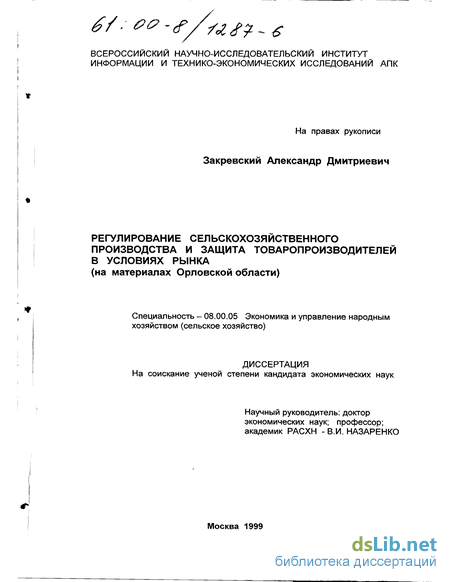 61:00-8/1287-6

ВСЕРОССИЙСКИЙ НАУЧНО-ИССЛЕДОВАТЕЛЬСКИЙ ИНСТИТУТ ИНФОРМАЦИИ И ТЕХНИКО-ЭКОНОМИЧЕСКИХ ИССЛЕДОВАНИЙ АПК

На правах рукописи

Закревский Александр Дмитриевич

РЕГУЛИРОВАНИЕ СЕЛЬСКОХОЗЯЙСТВЕННОГО ПРОИЗВОДСТВА И ЗАЩИТА ТОВАРОПРОИЗВОДИТЕЛЕЙ В УСЛОВИЯХ РЫНКА
(на материалах Орловской области)

Специальность – 08.00.05 Экономика и управление народным хозяйством (сельское хозяйство)

ДИССЕРТАЦИЯ
На соискание ученой степени кандидата экономических наук

Научный руководитель: доктор экономических наук; профессор; академик РАСХН - В.И. НАЗАРЕНКО

Москва 1999

dsLib.net
библиотека диссертаций